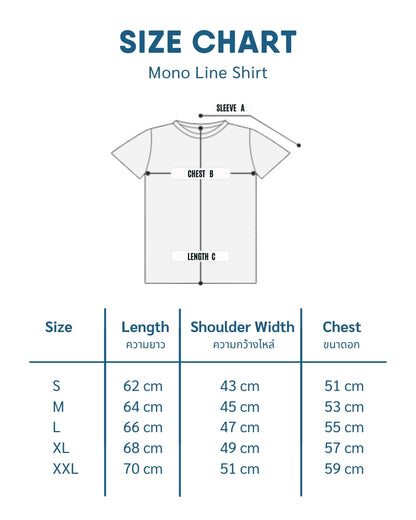 SIZE CHART
Mono Line Shirt

SLEEVE A
CHEST B
LENGTH C

| Size | Length ความยาว | Shoulder Width ความกว้างไหล่ | Chest ขนาดอก |
|---|---|---|---|
| S | 62 cm | 43 cm | 51 cm |
| M | 64 cm | 45 cm | 53 cm |
| L | 66 cm | 47 cm | 55 cm |
| XL | 68 cm | 49 cm | 57 cm |
| XXL | 70 cm | 51 cm | 59 cm |